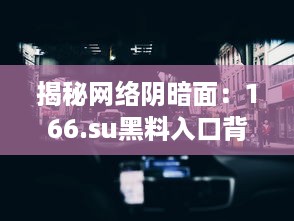 揭秘网络阴暗面：166.su黑料入口背